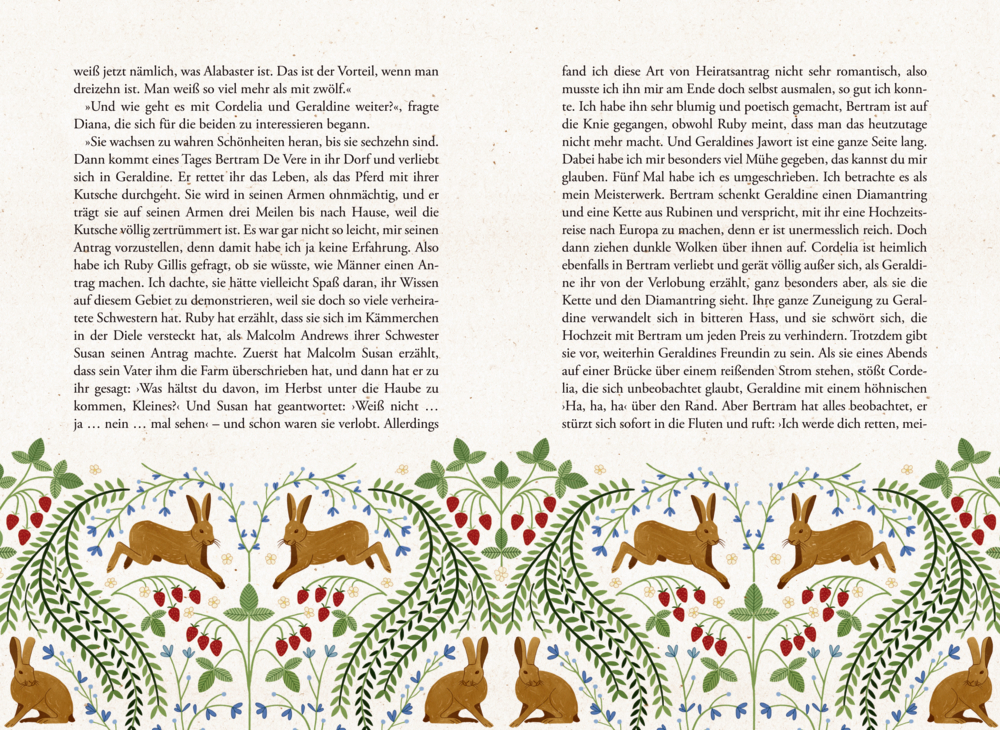 weiß jetzt nämlich, was Alabaster ist. Das ist der Vorteil, wenn man dreizehn ist. Man weiß so viel mehr als mit zwölf.«

»Und wie geht es mit Cordelia und Geraldine weiter?«, fragte Diana, die sich für die beiden zu interessieren begann.

»Sie wachsen zu wahren Schönheiten heran, bis sie sechzehn sind. Dann kommt eines Tages Bertram De Vere in ihr Dorf und verliebt sich in Geraldine. Er rettet ihr das Leben, als das Pferd mit ihrer Kutsche durchgeht. Sie wird in seinen Armen ohnmächtig, und er trägt sie auf seinen Armen drei Meilen bis nach Hause, weil die Kutsche völlig zertrümmert ist. Es war gar nicht so leicht, mir seinen Antrag vorzustellen, denn damit habe ich ja keine Erfahrung. Also habe ich Ruby Gillis gefragt, ob sie wüsste, wie Männer einen Antrag machen. Ich dachte, sie hätte vielleicht Spaß daran, ihr Wissen auf diesem Gebiet zu demonstrieren, weil sie doch so viele verheiratete Schwestern hat. Ruby hat erzählt, dass sie sich im Kämmerchen in der Diele versteckt hat, als Malcolm Andrews ihrer Schwester Susan seinen Antrag machte. Zuerst hat Malcolm Susan erzählt, dass sein Vater ihm die Farm überschrieben hat, und dann hat er zu ihr gesagt: ›Was hältst du davon, im Herbst unter die Haube zu kommen, Kleines?‹ Und Susan hat geantwortet: ›Weiß nicht … ja … nein … mal sehen‹ – und schon waren sie verlobt. Allerdings fand ich diese Art von Heiratsantrag nicht sehr romantisch, also musste ich ihn mir am Ende doch selbst ausmalen, so gut ich konnte. Ich habe ihn sehr blumig und poetisch gemacht, Bertram ist auf die Knie gegangen, obwohl Ruby meint, dass man das heutzutage nicht mehr macht. Und Geraldines Jawort ist eine ganze Seite lang. Dabei habe ich mir besonders viel Mühe gegeben, das kannst du mir glauben. Fünf Mal habe ich es umgeschrieben. Ich betrachte es als mein Meisterwerk. Bertram schenkt Geraldine einen Diamantring und eine Kette aus Rubinen und verspricht, mit ihr eine Hochzeitsreise nach Europa zu machen, denn er ist unermesslich reich. Doch dann ziehen dunkle Wolken über ihnen auf. Cordelia ist heimlich ebenfalls in Bertram verliebt und gerät völlig außer sich, als Geraldine ihr von der Verlobung erzählt, ganz besonders aber, als sie die Kette und den Diamantring sieht. Ihre ganze Zuneigung zu Geraldine verwandelt sich in bitteren Hass, und sie schwört sich, die Hochzeit mit Bertram um jeden Preis zu verhindern. Trotzdem gibt sie vor, weiterhin Geraldines Freundin zu sein. Als sie eines Abends auf einer Brücke über einem reißenden Strom stehen, stößt Cordelia, die sich unbeobachtet glaubt, Geraldine mit einem höhnischen ›Ha, ha, ha‹ über den Rand. Aber Bertram hat alles beobachtet, er stürzt sich sofort in die Fluten und ruft: ›Ich werde dich retten, mei-